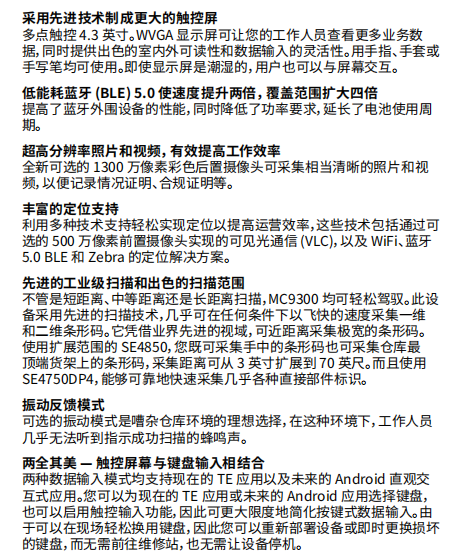 采用先进技术制成更大的触控屏
多点触控 4.3 英寸。WVGA 显示屏可让您的工作人员查看更多业务数据，同时提供出色的室内外可读性和数据输入的灵活性。用手指、手套或手写笔均可使用。即使显示屏是潮湿的，用户也可以与屏幕交互。

低能耗蓝牙 (BLE) 5.0 使速度提升两倍，覆盖范围扩大四倍
提高了蓝牙外围设备的性能，同时降低了功率要求，延长了电池使用周期。

超高分辨率照片和视频，有效提高工作效率
全新可选的 1300 万像素彩色后置摄像头可采集相当清晰的照片和视频，以便记录情况证明、合规证明等。

丰富的定位支持
利用多种技术支持轻松实现定位以提高运营效率，这些技术包括通过可选的 500 万像素前置摄像头实现的可见光通信 (VLC)，以及 WiFi、蓝牙 5.0 BLE 和 Zebra 的定位解决方案。

先进的工业级扫描和出色的扫描范围
不管是短距离、中等距离还是长距离扫描，MC9300 均可轻松驾驭。此设备采用先进的扫描技术，几乎可在任何条件下以飞快的速度采集一维和二维条形码。它凭借业界先进的视域，可近距离采集极宽的条形码。使用扩展范围的 SE4850，您既可采集手中的条形码也可采集仓库最顶端货架上的条形码，采集距离可从 3 英寸扩展到 70 英尺。而且使用 SE4750DP4，能够可靠地快速采集几乎各种直接部件标识。

振动反馈模式
可选的振动模式是嘈杂仓库环境的理想选择，在这种环境下，工作人员几乎无法听到指示成功扫描的蜂鸣声。

两全其美 — 触控屏幕与键盘输入相结合
两种数据输入模式均支持现在的 TE 应用以及未来的 Android 直观交互式应用。您可以为现在的 TE 应用或未来的 Android 应用选择键盘，也可以启用触控输入功能，因此可更大限度地简化按键式数据输入。由于可以在现场轻松换用键盘，因此您可以重新部署设备或即时更换损坏的键盘，而无需前往维修站，也无需让设备停机。